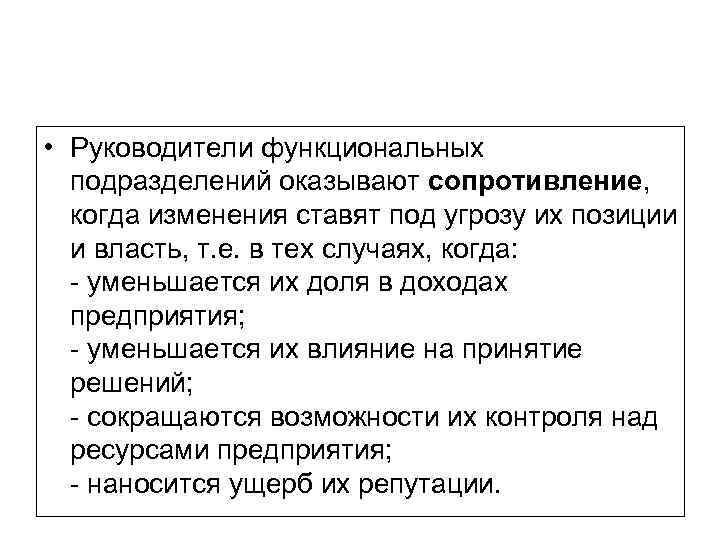 • Руководители функциональных подразделений оказывают сопротивление, когда изменения ставят под угрозу их позиции и власть, т.е. в тех случаях, когда:
- уменьшается их доля в доходах предприятия;
- уменьшается их влияние на принятие решений;
- сокращаются возможности их контроля над ресурсами предприятия;
- наносится ущерб их репутации.